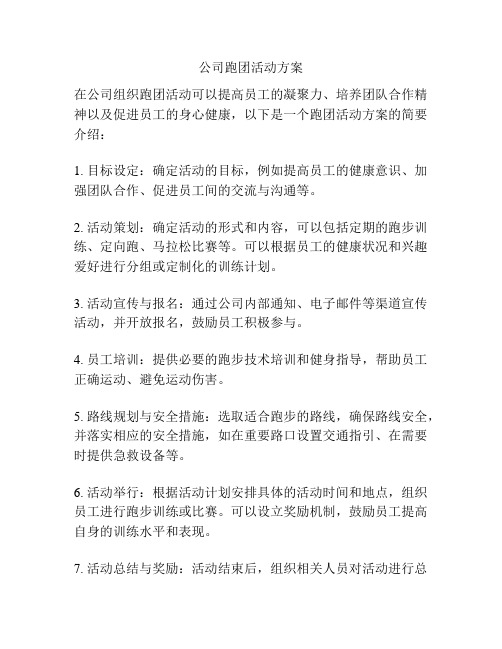 公司跑团活动方案

在公司组织跑团活动可以提高员工的凝聚力、培养团队合作精神以及促进员工的身心健康，以下是一个跑团活动方案的简要介绍：

1. 目标设定：确定活动的目标，例如提高员工的健康意识、加强团队合作、促进员工间的交流与沟通等。

2. 活动策划：确定活动的形式和内容，可以包括定期的跑步训练、定向跑、马拉松比赛等。可以根据员工的健康状况和兴趣爱好进行分组或定制化的训练计划。

3. 活动宣传与报名：通过公司内部通知、电子邮件等渠道宣传活动，并开放报名，鼓励员工积极参与。

4. 员工培训：提供必要的跑步技术培训和健身指导，帮助员工正确运动、避免运动伤害。

5. 路线规划与安全措施：选取适合跑步的路线，确保路线安全，并落实相应的安全措施，如在重要路口设置交通指引、在需要时提供急救设备等。

6. 活动举行：根据活动计划安排具体的活动时间和地点，组织员工进行跑步训练或比赛。可以设立奖励机制，鼓励员工提高自身的训练水平和表现。

7. 活动总结与奖励：活动结束后，组织相关人员对活动进行总